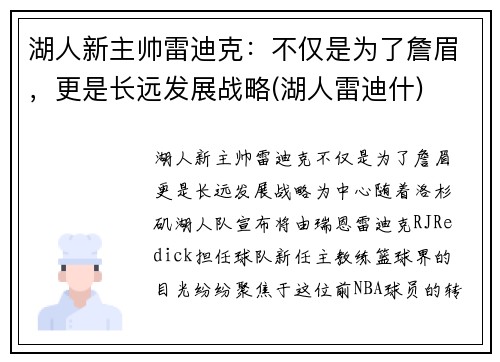 湖人新主帅雷迪克：不仅是为了詹眉，更是长远发展战略(湖人雷迪什)

湖人新主帅雷迪克不仅是为了詹眉更是长远发展战略为中心随着洛杉矶湖人队宣布将由瑞恩雷迪克RJRedick担任球队新任主教练篮球界的目光纷纷聚焦于这位前NBA球员的转